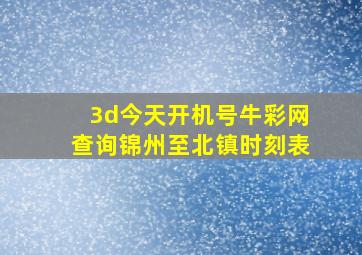 3d今天开机号牛彩网
查询锦州至北镇时刻表